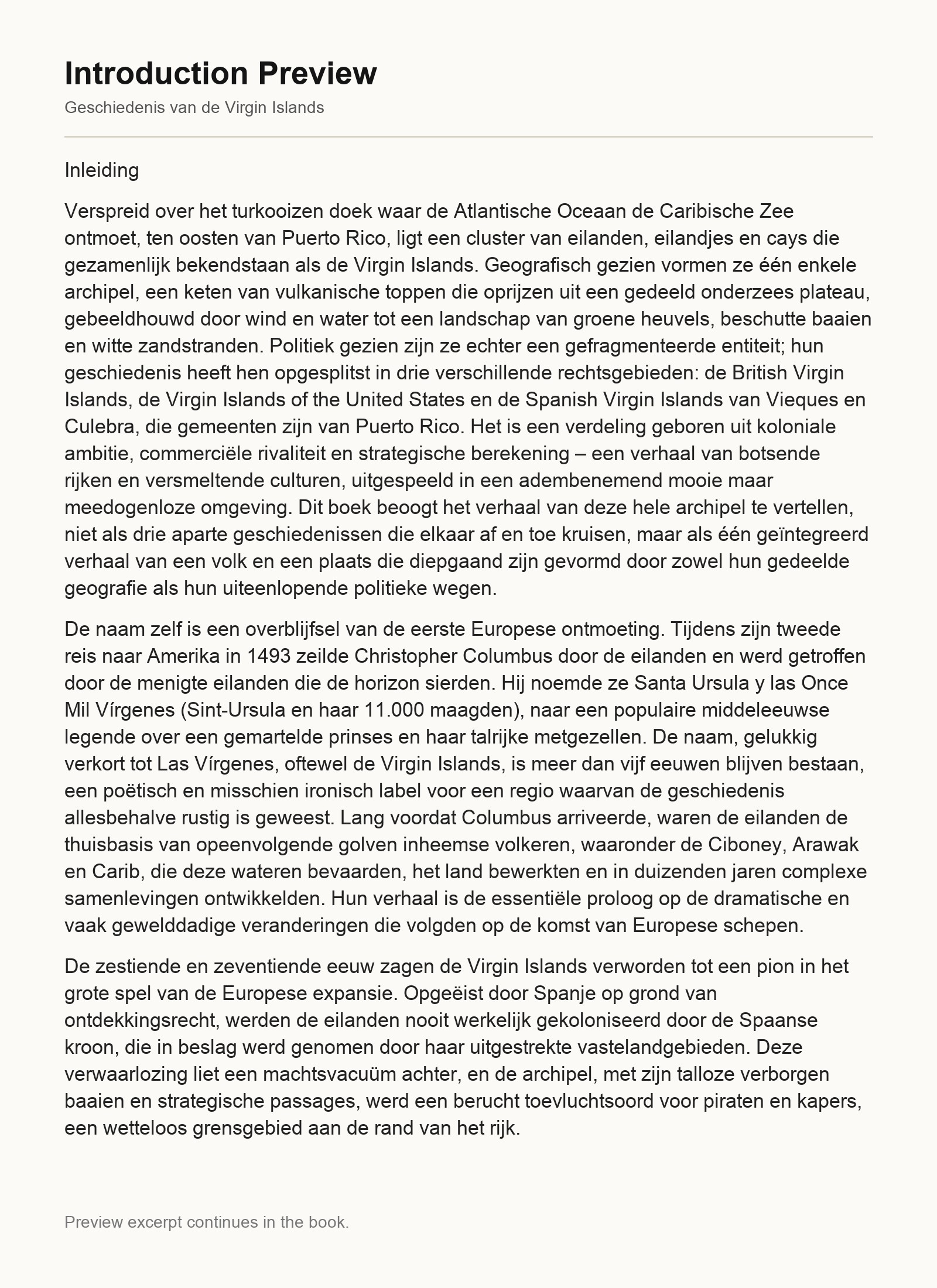 Introduction Preview

Geschiedenis van de Virgin Islands

Inleiding

Verspreid over het turkooizen doek waar de Atlantische Oceaan de Caribische Zee ontmoet, ten oosten van Puerto Rico, ligt een cluster van eilanden, eilandjes en cays die gezamenlijk bekendstaan als de Virgin Islands. Geografisch gezien vormen ze één enkele archipel, een keten van vulkanische toppen die oprijzen uit een gedeeld onderzees plateau, gebeeldhouwd door wind en water tot een landschap van groene heuvels, beschutte baaien en witte zandstranden. Politiek gezien zijn ze echter een gefragmenteerde entiteit; hun geschiedenis heeft hen opgesplitst in drie verschillende rechtsgebieden: de British Virgin Islands, de Virgin Islands of the United States en de Spanish Virgin Islands van Vieques en Culebra, die gemeenten zijn van Puerto Rico. Het is een verdeling geboren uit koloniale ambitie, commerciële rivaliteit en strategische berekening – een verhaal van botsende rijken en versmeltende culturen, uitgespeeld in een adembenemend mooie maar meedogenloze omgeving. Dit boek beoogt het verhaal van deze hele archipel te vertellen, niet als drie aparte geschiedenissen die elkaar af en toe kruisen, maar als één geïntegreerd verhaal van een volk en een plaats die diepgaand zijn gevormd door zowel hun gedeelde geografie als hun uiteenlopende politieke wegen.

De naam zelf is een overblijfsel van de eerste Europese ontmoeting. Tijdens zijn tweede reis naar Amerika in 1493 zeilde Christopher Columbus door de eilanden en werd getroffen door de menigte eilanden die de horizon sierden. Hij noemde ze Santa Ursula y las Once Mil Vírgenes (Sint-Ursula en haar 11.000 maagden), naar een populaire middeleeuwse legende over een gemartelde prinses en haar talrijke metgezellen. De naam, gelukkig verkort tot Las Vírgenes, oftewel de Virgin Islands, is meer dan vijf eeuwen blijven bestaan, een poëtisch en misschien ironisch label voor een regio waarvan de geschiedenis allesbehalve rustig is geweest. Lang voordat Columbus arriveerde, waren de eilanden de thuisbasis van opeenvolgende golven inheemse volkeren, waaronder de Ciboney, Arawak en Carib, die deze wateren bevaarden, het land bewerkten en in duizenden jaren complexe samenlevingen ontwikkelden. Hun verhaal is de essentiële proloog op de dramatische en vaak gewelddadige veranderingen die volgden op de komst van Europese schepen.

De zestiende en zeventiende eeuw zagen de Virgin Islands verworden tot een pion in het grote spel van de Europese expansie. Opgeëist door Spanje op grond van ontdekkingsrecht, werden de eilanden nooit werkelijk gekoloniseerd door de Spaanse kroon, die in beslag werd genomen door haar uitgestrekte vastelandgebieden. Deze verwaarlozing liet een machtsvacuüm achter, en de archipel, met zijn talloze verborgen baaien en strategische passages, werd een berucht toevluchtsoord voor piraten en kapers, een wetteloos grensgebied aan de rand van het rijk.

Preview excerpt continues in the book.